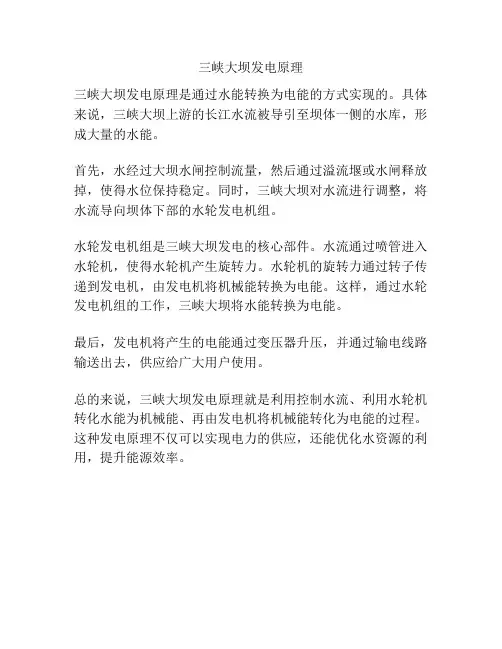 三峡大坝发电原理

三峡大坝发电原理是通过水能转换为电能的方式实现的。具体来说，三峡大坝上游的长江水流被导引至坝体一侧的水库，形成大量的水能。

首先，水经过大坝水闸控制流量，然后通过溢流堰或水闸释放掉，使得水位保持稳定。同时，三峡大坝对水流进行调整，将水流导向坝体下部的水轮发电机组。

水轮发电机组是三峡大坝发电的核心部件。水流通过喷管进入水轮机，使得水轮机产生旋转力。水轮机的旋转力通过转子传递到发电机，由发电机将机械能转换为电能。这样，通过水轮发电机组的工作，三峡大坝将水能转换为电能。

最后，发电机将产生的电能通过变压器升压，并通过输电线路输送出去，供应给广大用户使用。

总的来说，三峡大坝发电原理就是利用控制水流、利用水轮机转化水能为机械能、再由发电机将机械能转化为电能的过程。这种发电原理不仅可以实现电力的供应，还能优化水资源的利用，提升能源效率。